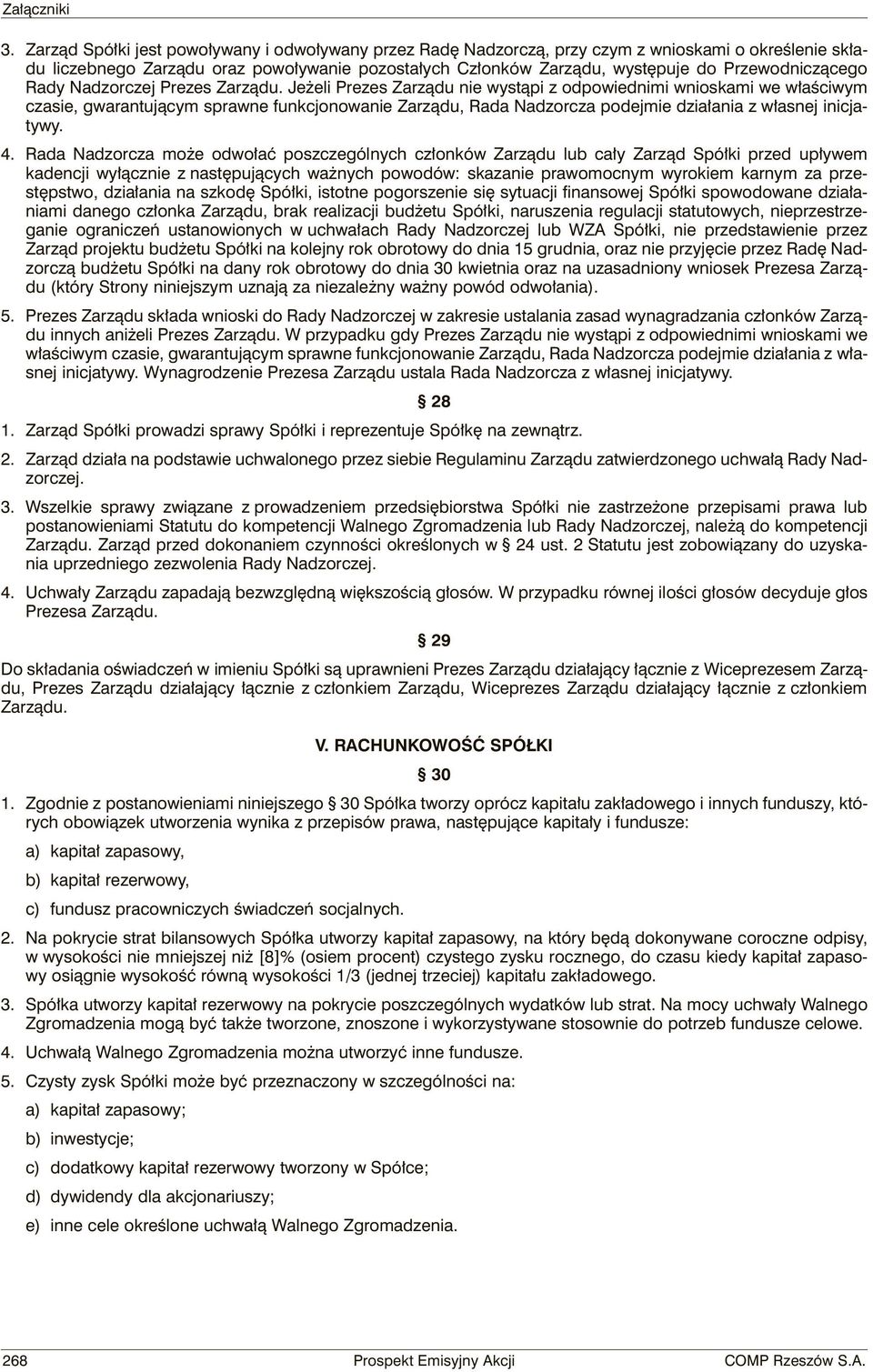 Załączniki

3. Zarząd Spółki jest powoływany i odwoływany przez Radę Nadzorczą, przy czym z wnioskami o określenie składu liczebnego Zarządu oraz powoływanie pozostałych Członków Zarządu, występuje do Przewodniczącego Rady Nadzorczej Prezes Zarządu. Jeżeli Prezes Zarządu nie wystąpi z odpowiednimi wnioskami we właściwym czasie, gwarantującym sprawne funkcjonowanie Zarządu, Rada Nadzorcza podejmie działania z własnej inicjatywy.

4. Rada Nadzorcza może odwołać poszczególnych członków Zarządu lub cały Zarząd Spółki przed upływem kadencji wyłącznie z następujących ważnych powodów: skazanie prawomocnym wyrokiem karnym za przestępstwo, działania na szkodę Spółki, istotne pogorszenie się sytuacji finansowej Spółki spowodowane działaniami danego członka Zarządu, brak realizacji budżetu Spółki, naruszenia regulacji statutowych, nieprzestrzeganie ograniczeń ustanowionych w uchwałach Rady Nadzorczej lub WZA Spółki, nie przedstawienie przez Zarząd projektu budżetu Spółki na kolejny rok obrotowy do dnia 15 grudnia, oraz nie przyjęcie przez Radę Nadzorczą budżetu Spółki na dany rok obrotowy do dnia 30 kwietnia oraz na uzasadniony wniosek Prezesa Zarządu (który Strony niniejszym uznają za niezależny ważny powód odwołania).

5. Prezes Zarządu składa wnioski do Rady Nadzorczej w zakresie ustalania zasad wynagradzania członków Zarządu innych aniżeli Prezes Zarządu. W przypadku gdy Prezes Zarządu nie wystąpi z odpowiednimi wnioskami we właściwym czasie, gwarantującym sprawne funkcjonowanie Zarządu, Rada Nadzorcza podejmie działania z własnej inicjatywy. Wynagrodzenie Prezesa Zarządu ustala Rada Nadzorcza z własnej inicjatywy.

§ 28

1. Zarząd Spółki prowadzi sprawy Spółki i reprezentuje Spółkę na zewnątrz.

2. Zarząd działa na podstawie uchwalonego przez siebie Regulaminu Zarządu zatwierdzonego uchwałą Rady Nadzorczej.

3. Wszelkie sprawy związane z prowadzeniem przedsiębiorstwa Spółki nie zastrzeżone przepisami prawa lub postanowieniami Statutu do kompetencji Walnego Zgromadzenia lub Rady Nadzorczej, należą do kompetencji Zarządu. Zarząd przed dokonaniem czynności określonych w § 24 ust. 2 Statutu jest zobowiązany do uzyskania uprzedniego zezwolenia Rady Nadzorczej.

4. Uchwały Zarządu zapadają bezwzględną większością głosów. W przypadku równej ilości głosów decyduje głos Prezesa Zarządu.

§ 29

Do składania oświadczeń w imieniu Spółki są uprawnieni Prezes Zarządu działający łącznie z Wiceprezesem Zarządu, Prezes Zarządu działający łącznie z członkiem Zarządu, Wiceprezes Zarządu działający łącznie z członkiem Zarządu.

V. RACHUNKOWOŚĆ SPÓŁKI

§ 30

1. Zgodnie z postanowieniami niniejszego § 30 Spółka tworzy oprócz kapitału zakładowego i innych funduszy, których obowiązek utworzenia wynika z przepisów prawa, następujące kapitały i fundusze:

a) kapitał zapasowy,

b) kapitał rezerwowy,

c) fundusz pracowniczych świadczeń socjalnych.

2. Na pokrycie strat bilansowych Spółka utworzy kapitał zapasowy, na który będą dokonywane coroczne odpisy, w wysokości nie mniejszej niż [8]% (osiem procent) czystego zysku rocznego, do czasu kiedy kapitał zapasowy osiągnie wysokość równą wysokości 1/3 (jednej trzeciej) kapitału zakładowego.

3. Spółka utworzy kapitał rezerwowy na pokrycie poszczególnych wydatków lub strat. Na mocy uchwały Walnego Zgromadzenia mogą być także tworzone, znoszone i wykorzystywane stosownie do potrzeb fundusze celowe.

4. Uchwałą Walnego Zgromadzenia można utworzyć inne fundusze.

5. Czysty zysk Spółki może być przeznaczony w szczególności na:

a) kapitał zapasowy;

b) inwestycje;

c) dodatkowy kapitał rezerwowy tworzony w Spółce;

d) dywidendy dla akcjonariuszy;

e) inne cele określone uchwałą Walnego Zgromadzenia.

268 Prospekt Emisyjny Akcji COMP Rzeszów S.A.